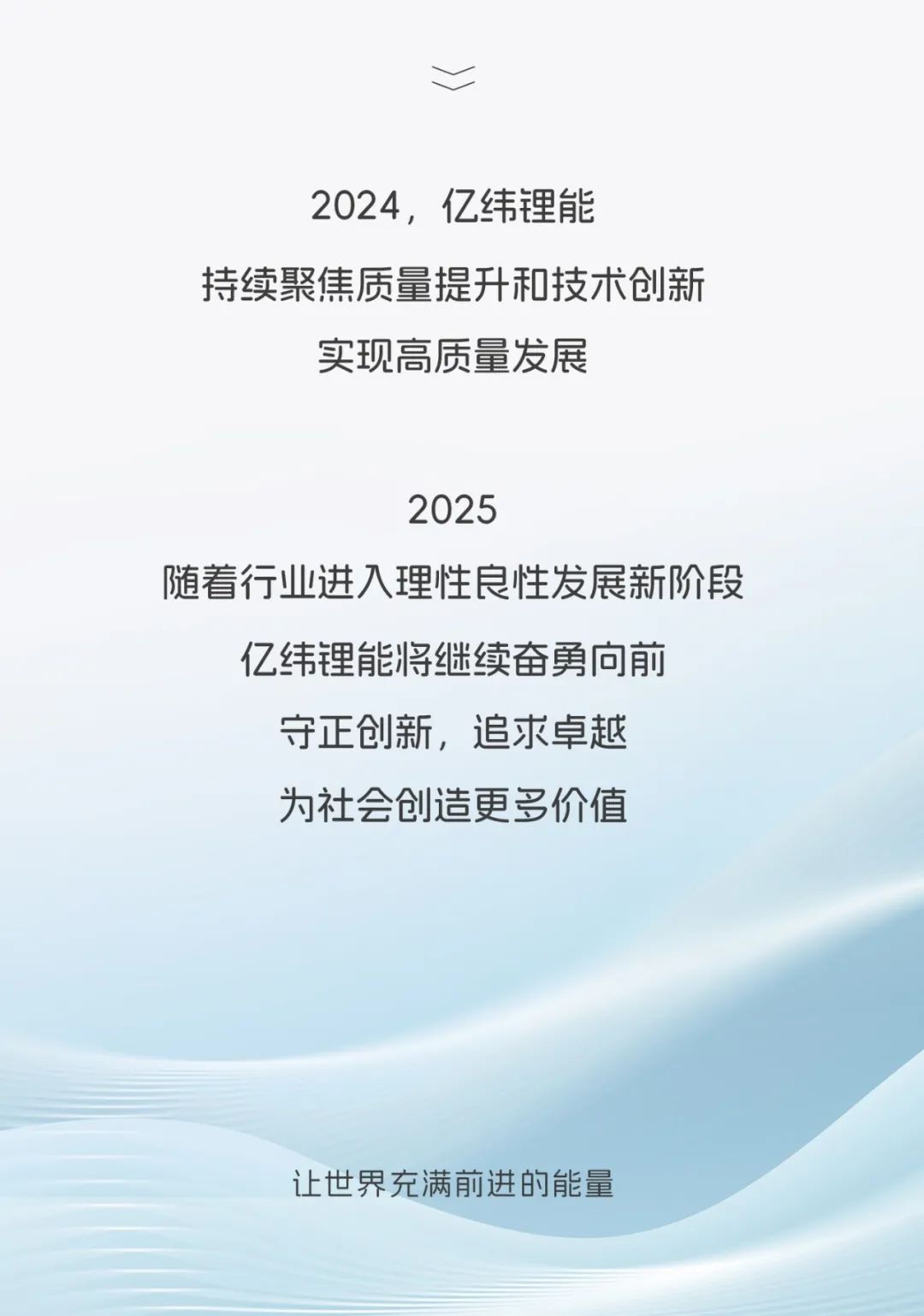 2024，亿纬锂能
持续聚焦质量提升和技术创新
实现高质量发展

2025
随着行业进入理性良性发展新阶段
亿纬锂能将继续奋勇向前
守正创新，追求卓越
为社会创造更多价值

让世界充满前进的能量